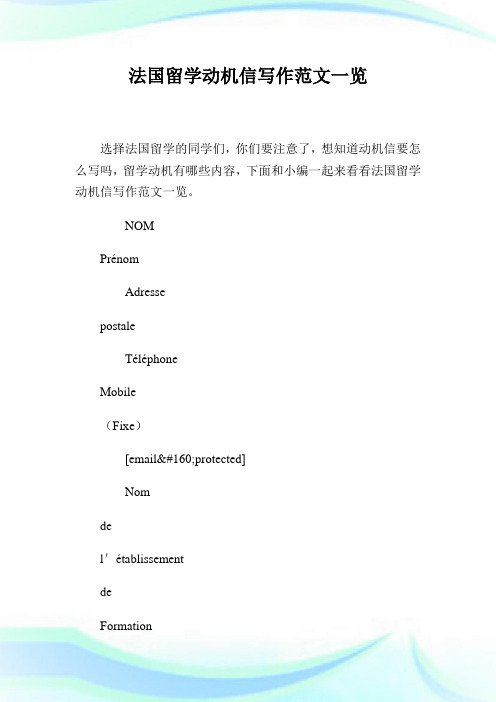 法国留学动机信写作范文一览

选择法国留学的同学们，你们要注意了，想知道动机信要怎么写吗，留学动机有哪些内容，下面和小编一起来看看法国留学动机信写作范文一览。

NOM

Prénom

Adresse

postale

Téléphone

Mobile

（Fixe）

[email&#160;protected]

Nom

de

l’établissement

de

Formation